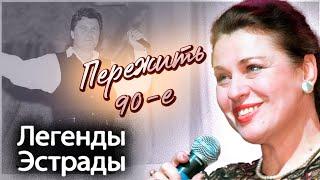 Пережить 90-е

Легенды Эстрады